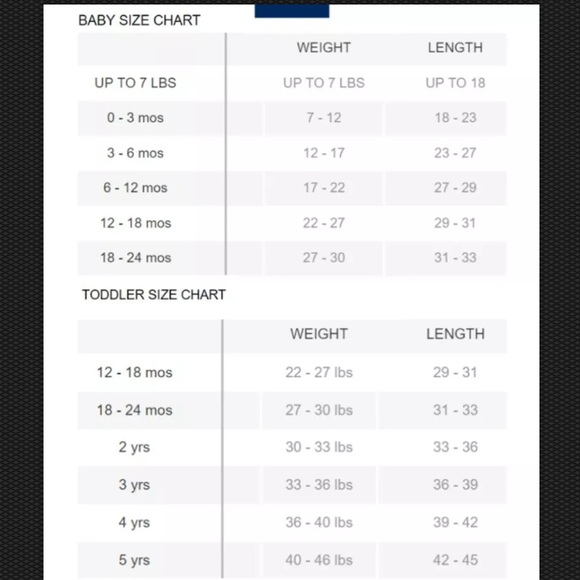 BABY SIZE CHART

| | WEIGHT | LENGTH |
|---|---|---|
| UP TO 7 LBS | UP TO 7 LBS | UP TO 18 |
| 0 - 3 mos | 7 - 12 | 18 - 23 |
| 3 - 6 mos | 12 - 17 | 23 - 27 |
| 6 - 12 mos | 17 - 22 | 27 - 29 |
| 12 - 18 mos | 22 - 27 | 29 - 31 |
| 18 - 24 mos | 27 - 30 | 31 - 33 |

TODDLER SIZE CHART

| | WEIGHT | LENGTH |
|---|---|---|
| 12 - 18 mos | 22 - 27 lbs | 29 - 31 |
| 18 - 24 mos | 27 - 30 lbs | 31 - 33 |
| 2 yrs | 30 - 33 lbs | 33 - 36 |
| 3 yrs | 33 - 36 lbs | 36 - 39 |
| 4 yrs | 36 - 40 lbs | 39 - 42 |
| 5 yrs | 40 - 46 lbs | 42 - 45 |